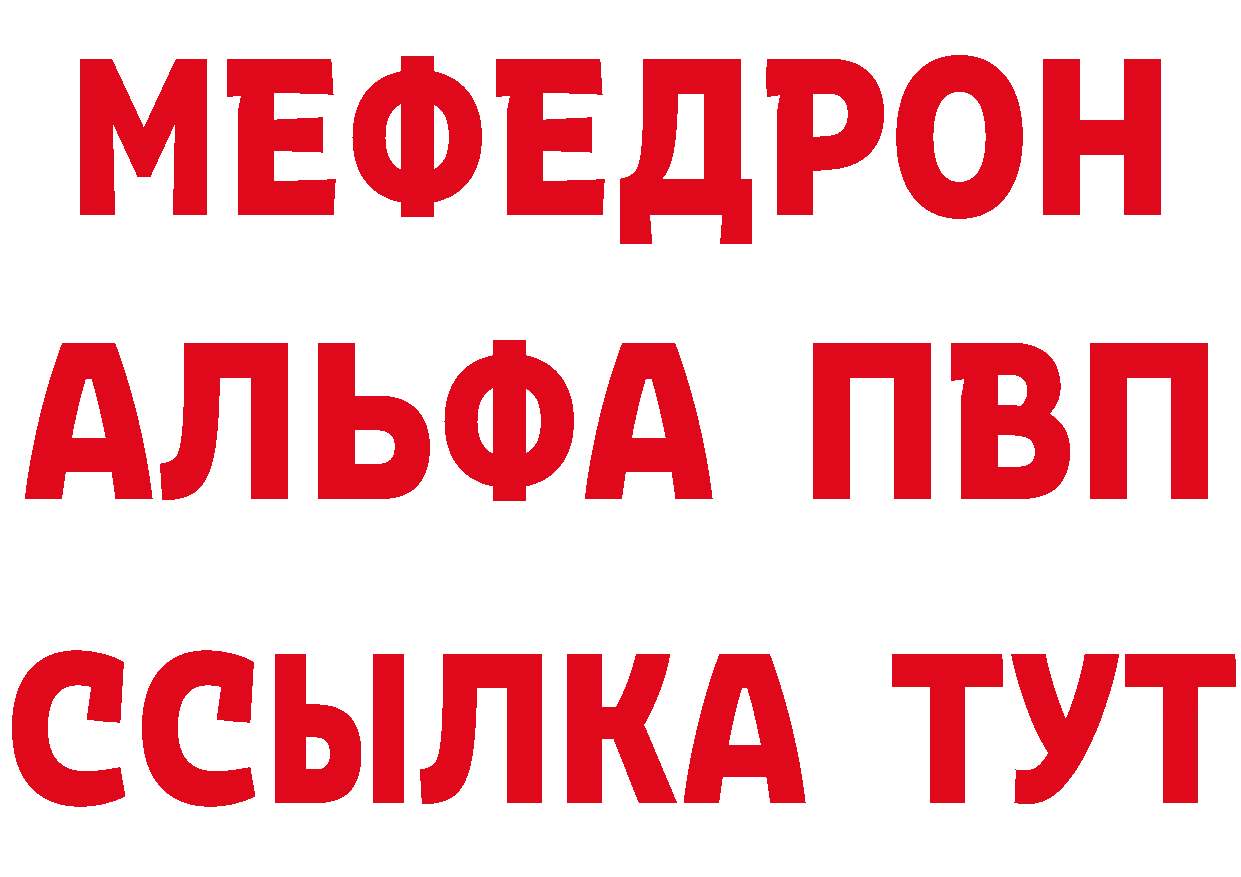 МЕФЕДРОН
АЛЬФА ПВП
ССЫЛКА ТУТ